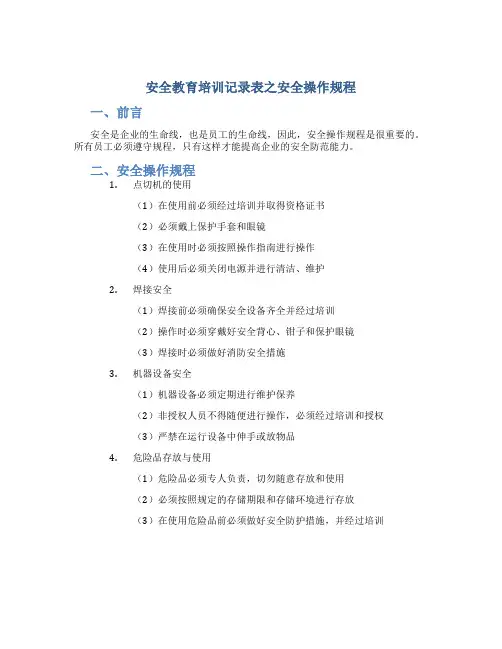 安全教育培训记录表之安全操作规程

一、前言

安全是企业的生命线，也是员工的生命线，因此，安全操作规程是很重要的。所有员工必须遵守规程，只有这样才能提高企业的安全防范能力。

二、安全操作规程

1. 点切机的使用

（1）在使用前必须经过培训并取得资格证书

（2）必须戴上保护手套和眼镜

（3）在使用时必须按照操作指南进行操作

（4）使用后必须关闭电源并进行清洁、维护

2. 焊接安全

（1）焊接前必须确保安全设备齐全并经过培训

（2）操作时必须穿戴好安全背心、钳子和保护眼镜

（3）焊接时必须做好消防安全措施

3. 机器设备安全

（1）机器设备必须定期进行维护保养

（2）非授权人员不得随便进行操作，必须经过培训和授权

（3）严禁在运行设备中伸手或放物品

4. 危险品存放与使用

（1）危险品必须专人负责，切勿随意存放和使用

（2）必须按照规定的存储期限和存储环境进行存放

（3）在使用危险品前必须做好安全防护措施，并经过培训